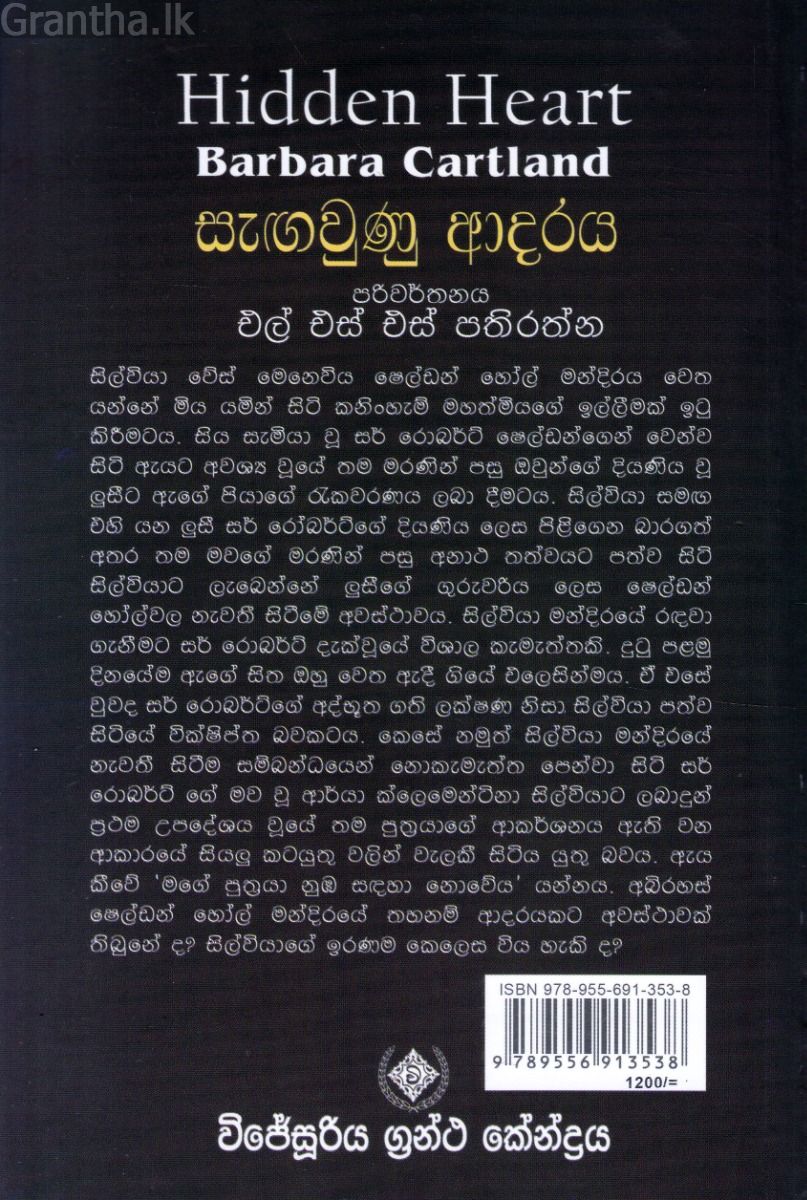 Grantha.lk

Hidden Heart
Barbara Cartland
සැඟවුණු ආදරය

පරිවර්තනය
එල් එස් එස් පතිරත්න

සිල්වියා වේස් මෙනෙවිය ෂෙල්ඩන් හෝල් මන්දිරය වෙත යන්නේ මිය යමින් සිටි කනිංහැම් මහත්මියගේ ඉල්ලීමක් ඉටු කිරීමටය. සිය සැමියා වූ සර් රොබර්ට් ෂෙල්ඩන්ගෙන් වෙන්ව සිටි ඇයට අවශ්‍ය වූයේ තම මරණින් පසු ඔවුන්ගේ දියණිය වූ ලුසීට ඇගේ පියාගේ රැකවරණය ලබා දීමටය. සිල්වියා සමඟ එහි යන ලුසී සර් රෝබර්ට්ගේ දියණිය ලෙස පිළිගෙන බාරගත් අතර තම මවගේ මරණින් පසු අනාථ තත්වයට පත්ව සිටි සිල්වියාට ලැබෙන්නේ ලුසීගේ ගුරුවරිය ලෙස ෂෙල්ඩන් හෝල්වල නැවතී සිටීමේ අවස්ථාවය. සිල්වියා මන්දිරයේ රඳවා ගැනීමට සර් රොබර්ට් දැක්වූයේ විශාල කැමැත්තකි. දුටු පළමු දිනයේම ඇගේ සිත ඔහු වෙත ඇදී ගියේ එලෙසින්මය. ඒ එසේ වුවද සර් රොබර්ට්ගේ අද්භූත ගති ලක්ෂණ නිසා සිල්වියා පත්ව සිටියේ වික්ෂිප්ත බවකටය. කෙසේ නමුත් සිල්වියා මන්දිරයේ නැවතී සිටීම සම්බන්ධයෙන් නොකැමැත්ත පෙන්වා සිටි සර් රොබර්ට් ගේ මව වූ ආර්යා ක්ලෙමෙන්ටිනා සිල්වියාට ලබාදුන් ප්‍රථම උපදේශය වූයේ තම පුත්‍රයාගේ ආකර්ශනය ඇති වන ආකාරයේ සියලු කටයුතු වලින් වැලකී සිටිය යුතු බවය. ඇය කීවේ 'මගේ පුත්‍රයා නුඹ සඳහා නොවේය' යන්නය. අබිරහස් ෂෙල්ඩන් හෝල් මන්දිරයේ තහනම් ආදරයකට අවස්ථාවක් තිබුනේ ද? සිල්වියාගේ ඉරණම කෙලෙස විය හැකි ද?

ISBN 978-955-691-353-8
9 789556 913538
1200/=

විජේසූරිය ග්‍රන්ථ කේන්ද්‍රය